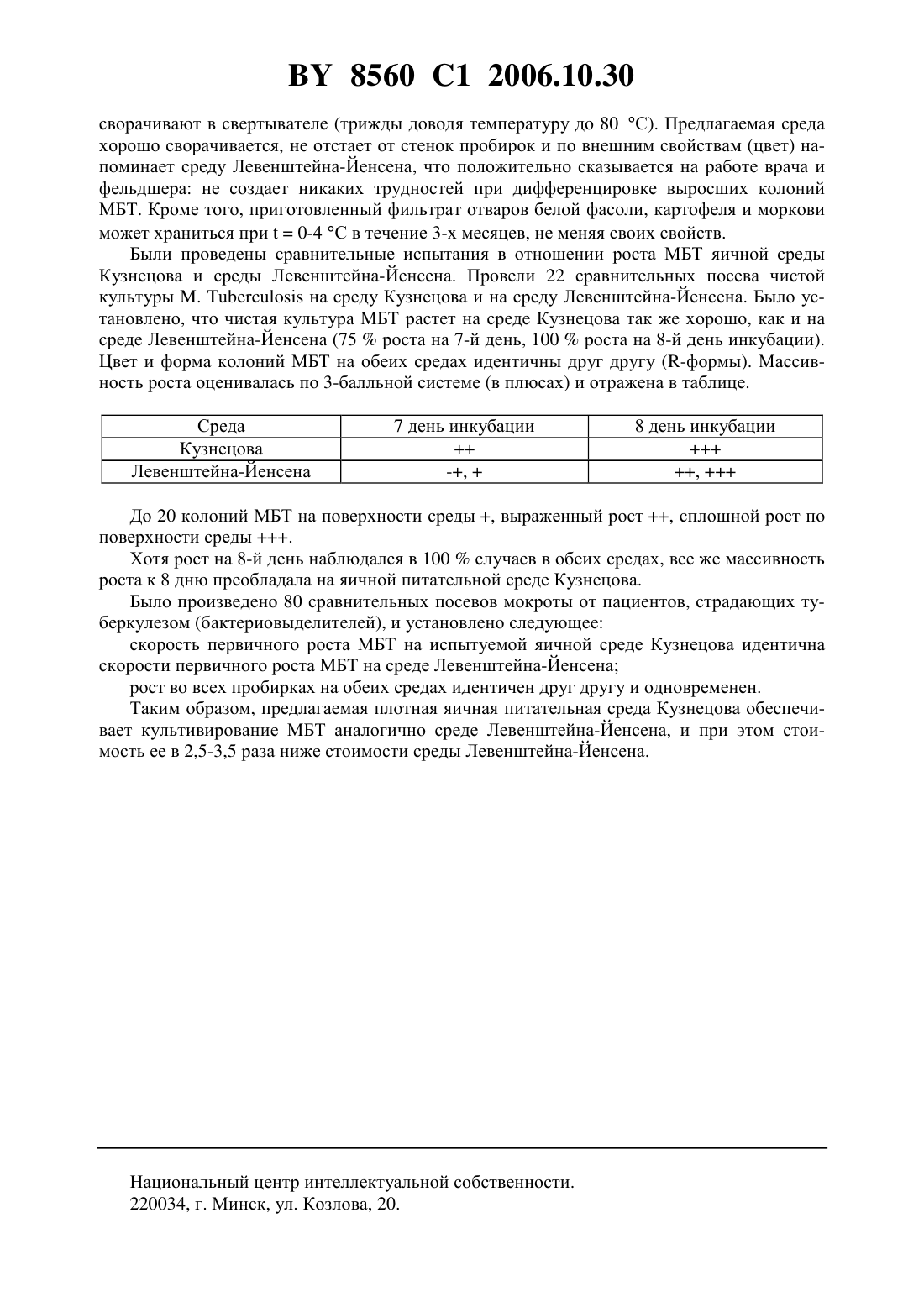 BY 8560 C1 2006.10.30

сворачивают в свертывателе (трижды доводя температуру до 80 °С). Предлагаемая среда хорошо сворачивается, не отстает от стенок пробирок и по внешним свойствам (цвет) напоминает среду Левенштейна-Йенсена, что положительно сказывается на работе врача и фельдшера: не создает никаких трудностей при дифференцировке выросших колоний МБТ. Кроме того, приготовленный фильтрат отваров белой фасоли, картофеля и моркови может храниться при t = 0-4 °С в течение 3-х месяцев, не меняя своих свойств.

Были проведены сравнительные испытания в отношении роста МБТ яичной среды Кузнецова и среды Левенштейна-Йенсена. Провели 22 сравнительных посева чистой культуры M. Tuberculosis на среду Кузнецова и на среду Левенштейна-Йенсена. Было установлено, что чистая культура МБТ растет на среде Кузнецова так же хорошо, как и на среде Левенштейна-Йенсена (75 % роста на 7-й день, 100 % роста на 8-й день инкубации). Цвет и форма колоний МБТ на обеих средах идентичны друг другу (R-формы). Массивность роста оценивалась по 3-балльной системе (в плюсах) и отражена в таблице.

| Среда | 7 день инкубации | 8 день инкубации |
|---|---|---|
| Кузнецова | ++ | +++ |
| Левенштейна-Йенсена | -+, + | ++, +++ |

До 20 колоний МБТ на поверхности среды +, выраженный рост ++, сплошной рост по поверхности среды +++.

Хотя рост на 8-й день наблюдался в 100 % случаев в обеих средах, все же массивность роста к 8 дню преобладала на яичной питательной среде Кузнецова.

Было произведено 80 сравнительных посевов мокроты от пациентов, страдающих туберкулезом (бактериовыделителей), и установлено следующее:

скорость первичного роста МБТ на испытуемой яичной среде Кузнецова идентична скорости первичного роста МБТ на среде Левенштейна-Йенсена;

рост во всех пробирках на обеих средах идентичен друг другу и одновременен.

Таким образом, предлагаемая плотная яичная питательная среда Кузнецова обеспечивает культивирование МБТ аналогично среде Левенштейна-Йенсена, и при этом стоимость ее в 2,5-3,5 раза ниже стоимости среды Левенштейна-Йенсена.

Национальный центр интеллектуальной собственности.
220034, г. Минск, ул. Козлова, 20.